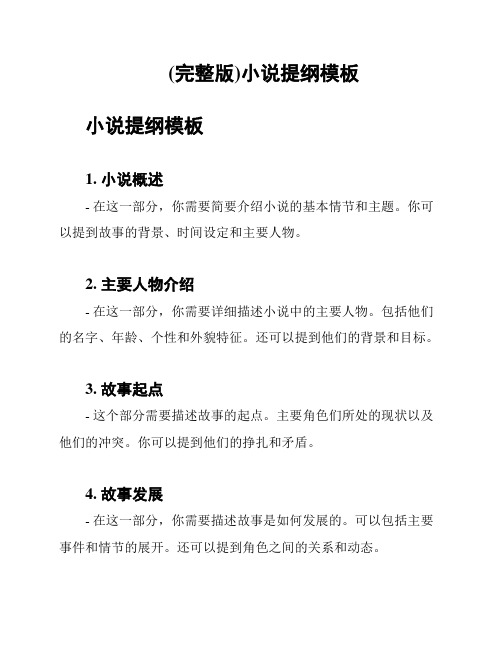 (完整版)小说提纲模板

小说提纲模板

1. 小说概述

- 在这一部分，你需要简要介绍小说的基本情节和主题。你可以提到故事的背景、时间设定和主要人物。

2. 主要人物介绍

- 在这一部分，你需要详细描述小说中的主要人物。包括他们的名字、年龄、个性和外貌特征。还可以提到他们的背景和目标。

3. 故事起点

- 这个部分需要描述故事的起点。主要角色们所处的现状以及他们的冲突。你可以提到他们的挣扎和矛盾。

4. 故事发展

- 在这一部分，你需要描述故事是如何发展的。可以包括主要事件和情节的展开。还可以提到角色之间的关系和动态。